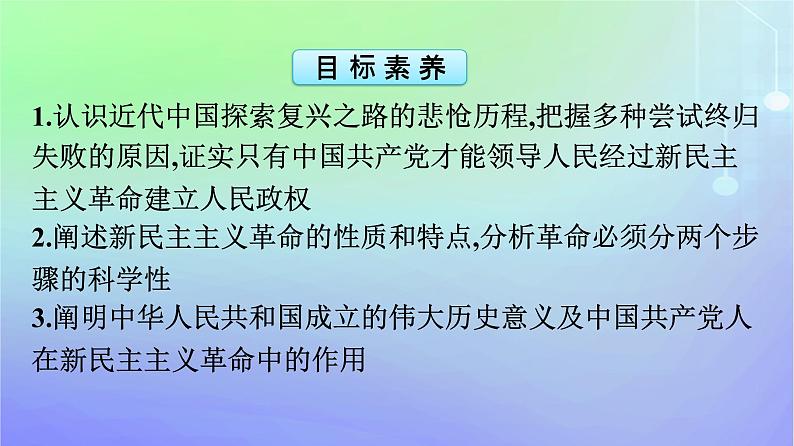 目标素养

1.认识近代中国探索复兴之路的悲怆历程,把握多种尝试终归失败的原因,证实只有中国共产党才能领导人民经过新民主主义革命建立人民政权

2.阐述新民主主义革命的性质和特点,分析革命必须分两个步骤的科学性

3.阐明中华人民共和国成立的伟大历史意义及中国共产党人在新民主主义革命中的作用